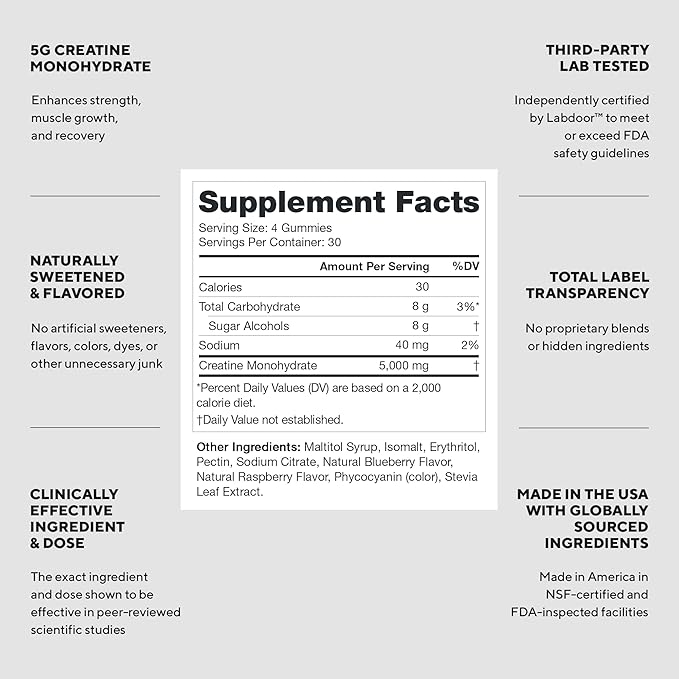 5G CREATINE MONOHYDRATE

Enhances strength, muscle growth, and recovery

NATURALLY SWEETENED & FLAVORED

No artificial sweeteners, flavors, colors, dyes, or other unnecessary junk

CLINICALLY EFFECTIVE INGREDIENT & DOSE

The exact ingredient and dose shown to be effective in peer-reviewed scientific studies

Supplement Facts

Serving Size: 4 Gummies
Servings Per Container: 30

| | Amount Per Serving | %DV |
|---|---|---|
| Calories | 30 | |
| Total Carbohydrate | 8 g | 3%* |
| Sugar Alcohols | 8 g | † |
| Sodium | 40 mg | 2% |
| Creatine Monohydrate | 5,000 mg | † |

*Percent Daily Values (DV) are based on a 2,000 calorie diet.
†Daily Value not established.

Other Ingredients: Maltitol Syrup, Isomalt, Erythritol, Pectin, Sodium Citrate, Natural Blueberry Flavor, Natural Raspberry Flavor, Phycocyanin (color), Stevia Leaf Extract.

THIRD-PARTY LAB TESTED

Independently certified by Labdoor™ to meet or exceed FDA safety guidelines

TOTAL LABEL TRANSPARENCY

No proprietary blends or hidden ingredients

MADE IN THE USA WITH GLOBALLY SOURCED INGREDIENTS

Made in America in NSF-certified and FDA-inspected facilities